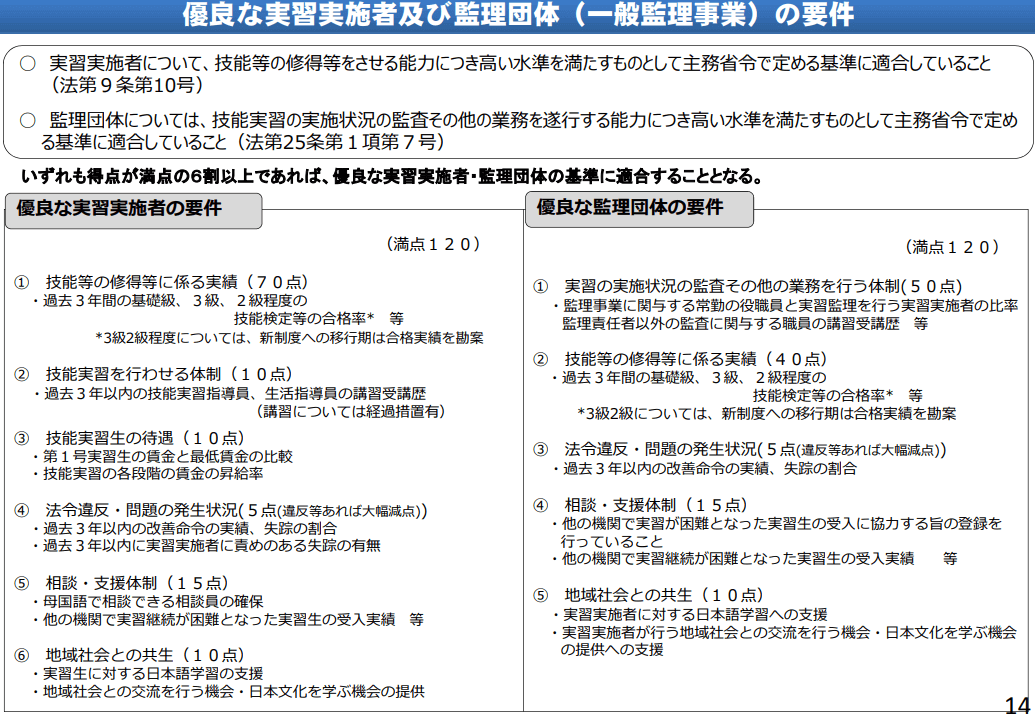 優良な実習実施者及び監理団体（一般監理事業）の要件

○ 実習実施者について、技能等の修得等をさせる能力につき高い水準を満たすものとして主務省令で定める基準に適合していること（法第９条第10号）

○ 監理団体については、技能実習の実施状況の監査その他の業務を遂行する能力につき高い水準を満たすものとして主務省令で定める基準に適合していること（法第25条第１項第７号）

いずれも得点が満点の6割以上であれば、優良な実習実施者・監理団体の基準に適合することとなる。

優良な実習実施者の要件

（満点１２０）

① 技能等の修得等に係る実績（７０点）
・過去３年間の基礎級、３級、２級程度の技能検定等の合格率* 等
*3級2級程度については、新制度への移行期は合格実績を勘案

② 技能実習を行わせる体制（１０点）
・過去３年以内の技能実習指導員、生活指導員の講習受講歴
（講習については経過措置有）

③ 技能実習生の待遇（１０点）
・第１号実習生の賃金と最低賃金の比較
・技能実習の各段階の賃金の昇給率

④ 法令違反・問題の発生状況(５点(違反等あれば大幅減点))
・過去３年以内の改善命令の実績、失踪の割合
・過去３年以内に実習実施者に責めのある失踪の有無

⑤ 相談・支援体制（１５点）
・母国語で相談できる相談員の確保
・他の機関で実習継続が困難となった実習生の受入実績 等

⑥ 地域社会との共生（１０点）
・実習生に対する日本語学習の支援
・地域社会との交流を行う機会・日本文化を学ぶ機会の提供

優良な監理団体の要件

（満点１２０）

① 実習の実施状況の監査その他の業務を行う体制(５０点)
・監理事業に関与する常勤の役職員と実習監理を行う実習実施者の比率
監理責任者以外の監査に関与する職員の講習受講歴 等

② 技能等の修得等に係る実績（４０点）
・過去３年間の基礎級、３級、２級程度の技能検定等の合格率* 等
*3級2級については、新制度への移行期は合格実績を勘案

③ 法令違反・問題の発生状況(５点(違反等あれば大幅減点))
・過去３年以内の改善命令の実績、失踪の割合

④ 相談・支援体制（１５点）
・他の機関で実習が困難となった実習生の受入に協力する旨の登録を行っていること
・他の機関で実習継続が困難となった実習生の受入実績 等

⑤ 地域社会との共生（１０点）
・実習実施者に対する日本語学習への支援
・実習実施者が行う地域社会との交流を行う機会・日本文化を学ぶ機会の提供への支援

14